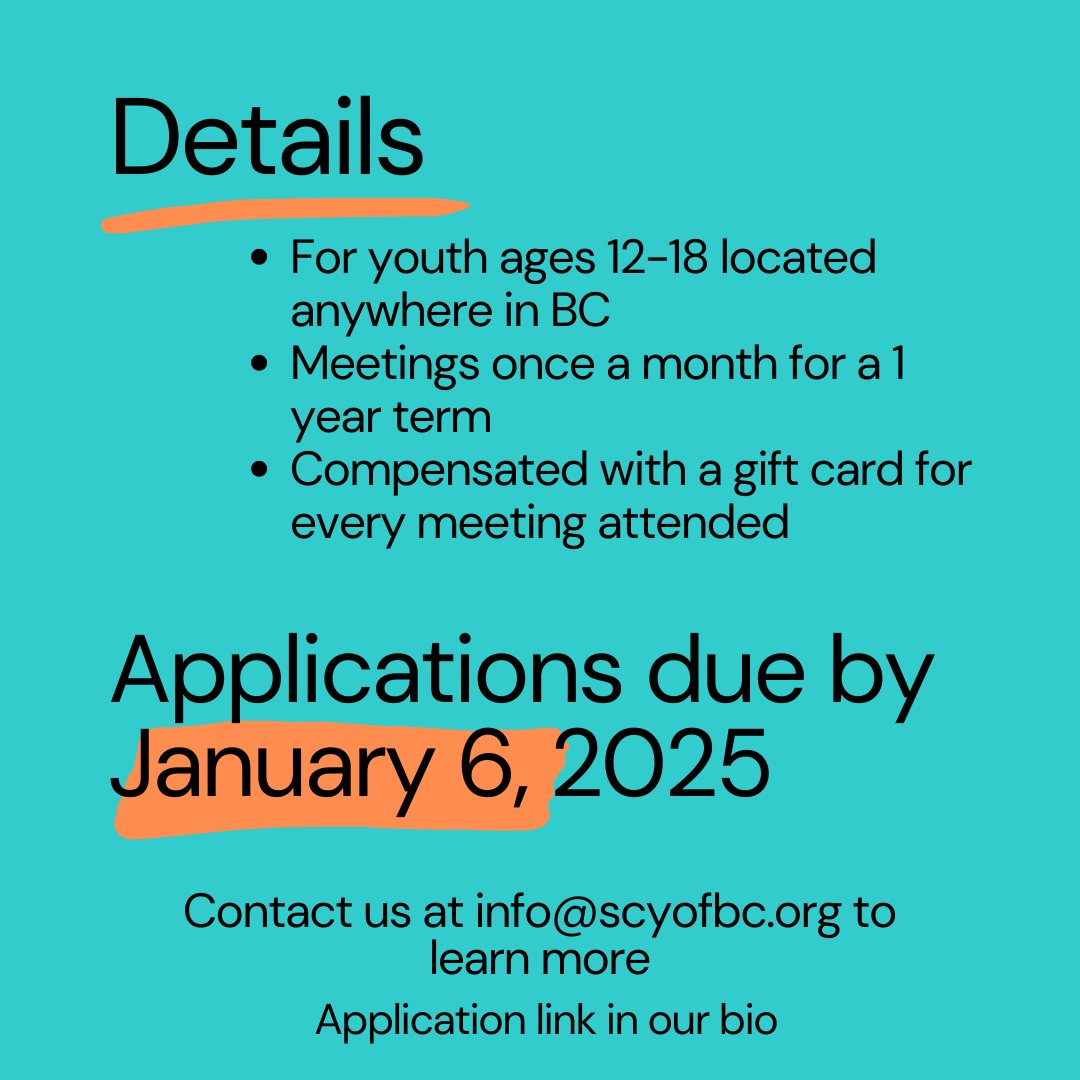 Details

- For youth ages 12-18 located anywhere in BC
- Meetings once a month for a 1 year term
- Compensated with a gift card for every meeting attended

Applications due by January 6, 2025

Contact us at info@scyofbc.org to learn more

Application link in our bio